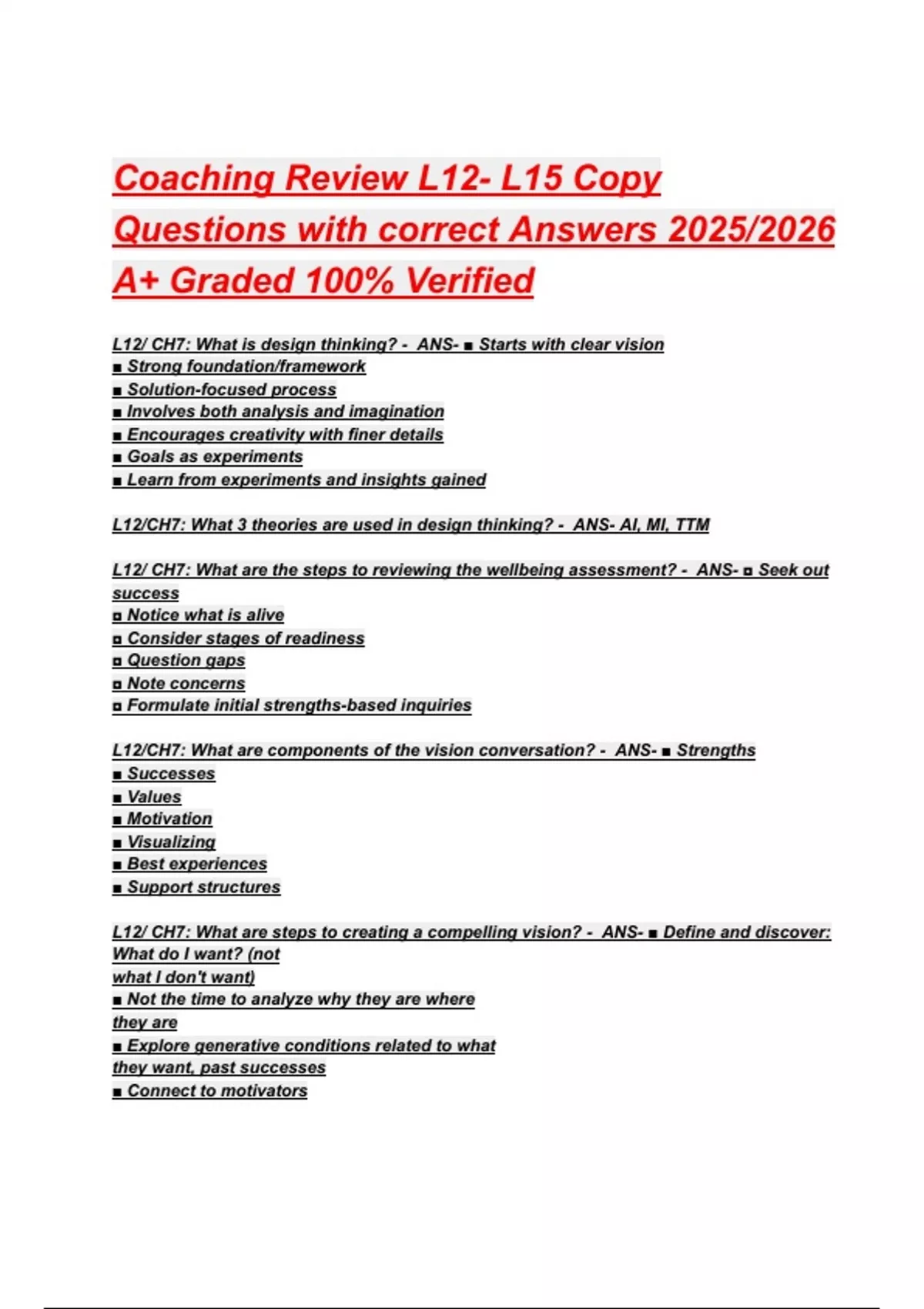 Coaching Review L12- L15 Copy Questions with correct Answers 2025/2026 A+ Graded 100% Verified

L12/ CH7: What is design thinking? - ANS- ■ Starts with clear vision
■ Strong foundation/framework
■ Solution-focused process
■ Involves both analysis and imagination
■ Encourages creativity with finer details
■ Goals as experiments
■ Learn from experiments and insights gained

L12/CH7: What 3 theories are used in design thinking? - ANS- AI, MI, TTM

L12/ CH7: What are the steps to reviewing the wellbeing assessment? - ANS- ◘ Seek out success
◘ Notice what is alive
◘ Consider stages of readiness
◘ Question gaps
◘ Note concerns
◘ Formulate initial strengths-based inquiries

L12/CH7: What are components of the vision conversation? - ANS- ■ Strengths
■ Successes
■ Values
■ Motivation
■ Visualizing
■ Best experiences
■ Support structures

L12/ CH7: What are steps to creating a compelling vision? - ANS- ■ Define and discover: What do I want? (not what I don't want)
■ Not the time to analyze why they are where they are
■ Explore generative conditions related to what they want, past successes
■ Connect to motivators